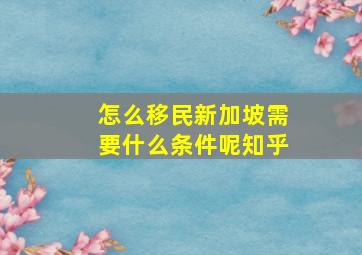 怎么移民新加坡需要什么条件呢知乎